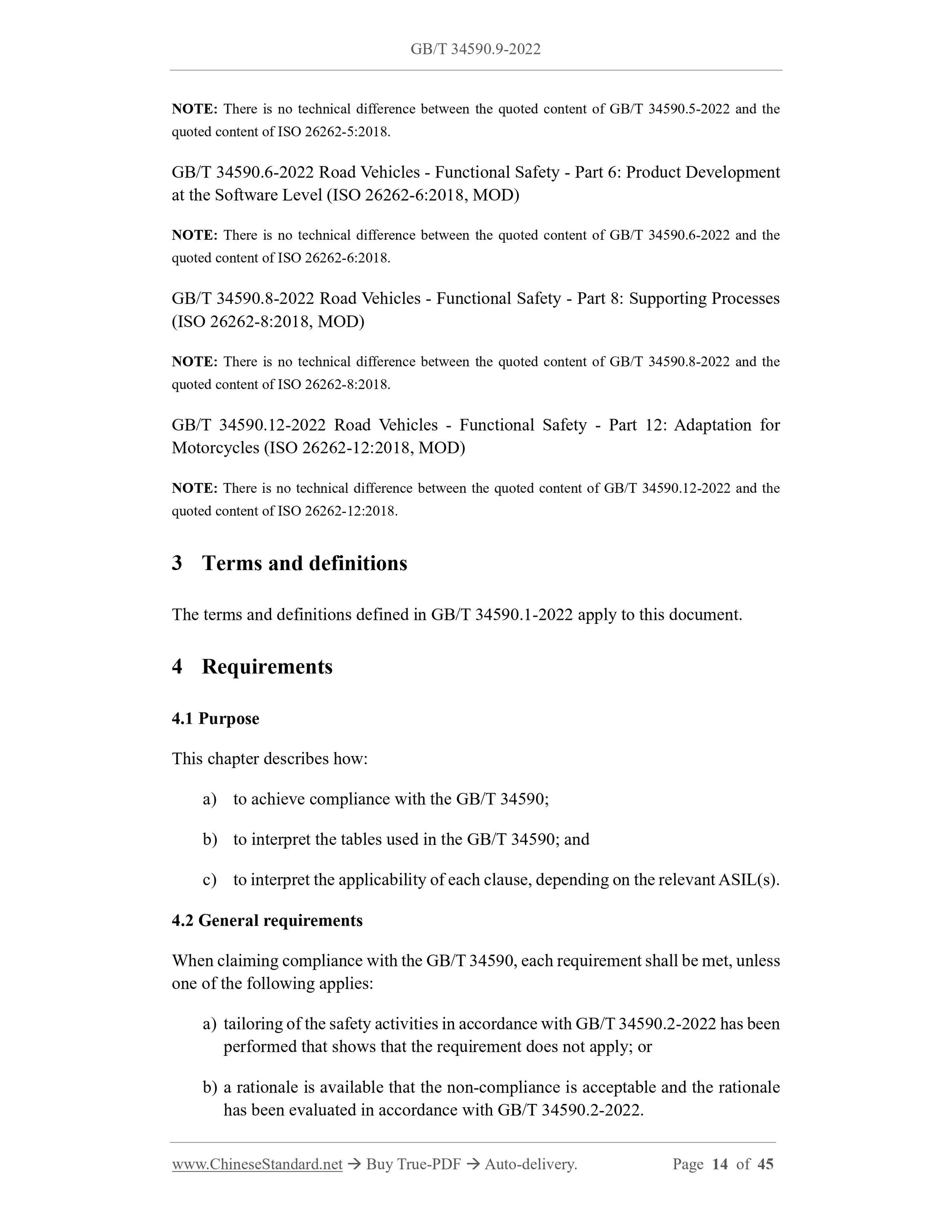 GB/T 34590.9-2022

NOTE: There is no technical difference between the quoted content of GB/T 34590.5-2022 and the quoted content of ISO 26262-5:2018.

GB/T 34590.6-2022 Road Vehicles - Functional Safety - Part 6: Product Development at the Software Level (ISO 26262-6:2018, MOD)

NOTE: There is no technical difference between the quoted content of GB/T 34590.6-2022 and the quoted content of ISO 26262-6:2018.

GB/T 34590.8-2022 Road Vehicles - Functional Safety - Part 8: Supporting Processes (ISO 26262-8:2018, MOD)

NOTE: There is no technical difference between the quoted content of GB/T 34590.8-2022 and the quoted content of ISO 26262-8:2018.

GB/T 34590.12-2022 Road Vehicles - Functional Safety - Part 12: Adaptation for Motorcycles (ISO 26262-12:2018, MOD)

NOTE: There is no technical difference between the quoted content of GB/T 34590.12-2022 and the quoted content of ISO 26262-12:2018.

3 Terms and definitions

The terms and definitions defined in GB/T 34590.1-2022 apply to this document.

4 Requirements

4.1 Purpose

This chapter describes how:

a) to achieve compliance with the GB/T 34590;

b) to interpret the tables used in the GB/T 34590; and

c) to interpret the applicability of each clause, depending on the relevant ASIL(s).

4.2 General requirements

When claiming compliance with the GB/T 34590, each requirement shall be met, unless one of the following applies:

a) tailoring of the safety activities in accordance with GB/T 34590.2-2022 has been performed that shows that the requirement does not apply; or

b) a rationale is available that the non-compliance is acceptable and the rationale has been evaluated in accordance with GB/T 34590.2-2022.

www.ChineseStandard.net → Buy True-PDF → Auto-delivery. Page 14 of 45